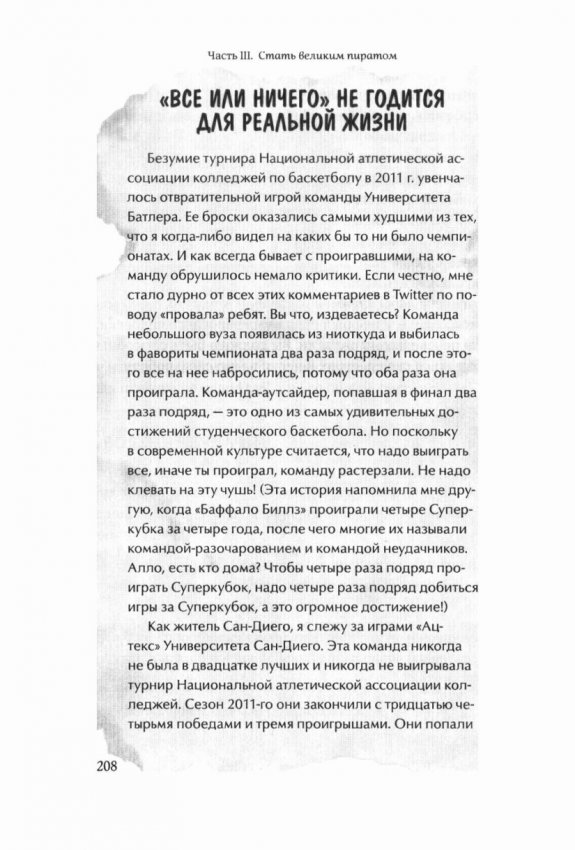 Часть III. Стать великим пиратом

«ВСЕ ИЛИ НИЧЕГО» НЕ ГОДИТСЯ ДЛЯ РЕАЛЬНОЙ ЖИЗНИ

Безумие турнира Национальной атлетической ассоциации колледжей по баскетболу в 2011 г. увенчалось отвратительной игрой команды Университета Батлера. Ее броски оказались самыми худшими из тех, что я когда-либо видел на каких бы то ни было чемпионатах. И как всегда бывает с проигравшими, на команду обрушилось немало критики. Если честно, мне стало дурно от всех этих комментариев в Twitter по поводу «провала» ребят. Вы что, издеваетесь? Команда небольшого вуза появилась из ниоткуда и выбилась в фавориты чемпионата два раза подряд, и после этого все на нее набросились, потому что оба раза она проиграла. Команда-аутсайдер, попавшая в финал два раза подряд, — это одно из самых удивительных достижений студенческого баскетбола. Но поскольку в современной культуре считается, что надо выиграть все, иначе ты проиграл, команду растерзали. Не надо клевать на эту чушь! (Эта история напомнила мне другую, когда «Баффало Биллз» проиграли четыре Суперкубка за четыре года, после чего многие их называли командой-разочарованием и командой неудачников. Алло, есть кто дома? Чтобы четыре раза подряд проиграть Суперкубок, надо четыре раза подряд добиться игры за Суперкубок, а это огромное достижение!)

Как житель Сан-Диего, я слежу за играми «Ацтекс» Университета Сан-Диего. Эта команда никогда не была в двадцатке лучших и никогда не выигрывала турнир Национальной атлетической ассоциации колледжей. Сезон 2011-го они закончили с тридцатью четырьмя победами и тремя проигрышами. Они попали

208